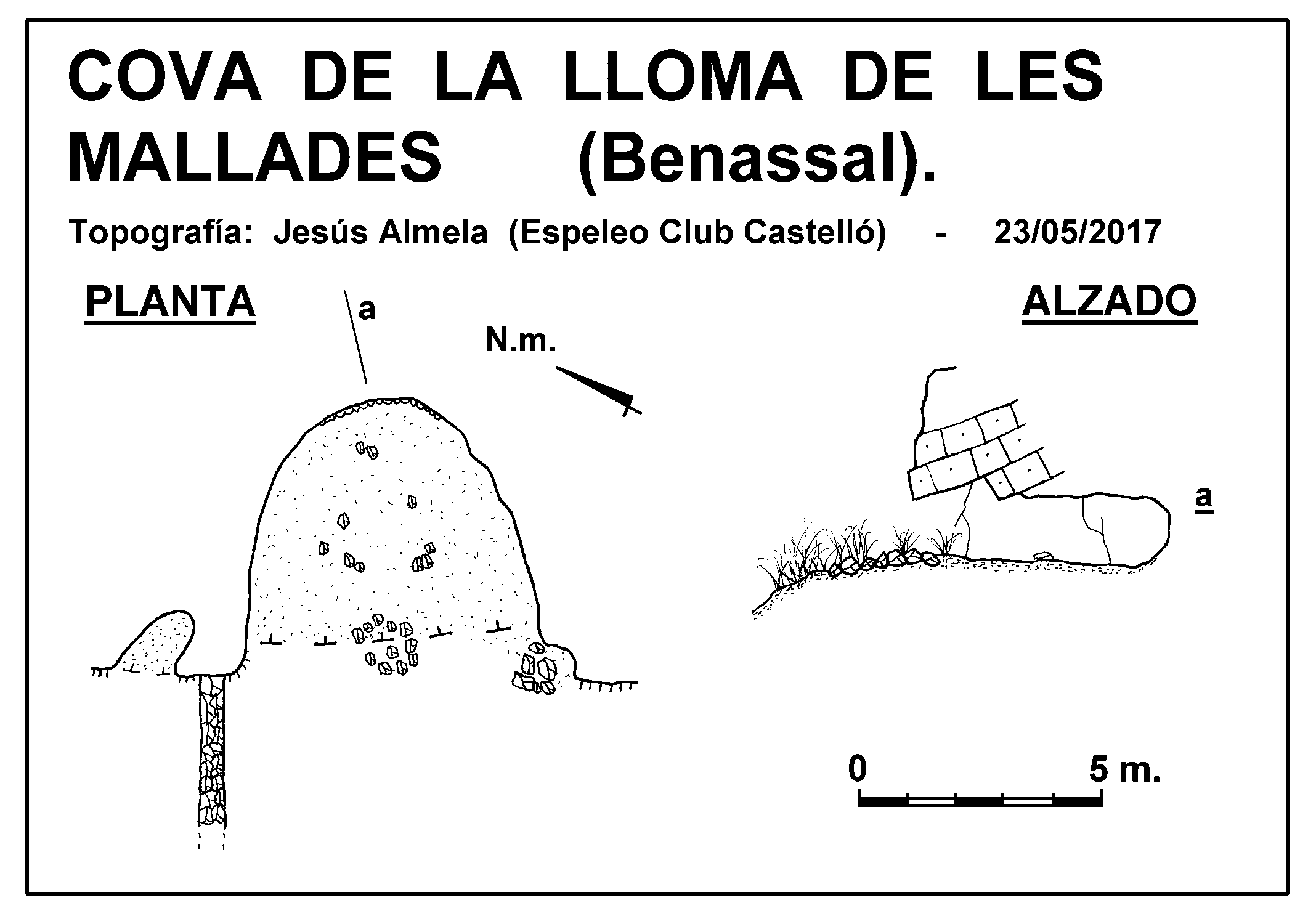 COVA DE LA LLOMA DE LES MALLADES (Benassal).

Topografía: Jesús Almela (Espeleo Club Castelló) - 23/05/2017

PLANTA

a

N.m.

ALZADO

a

0

5 m.